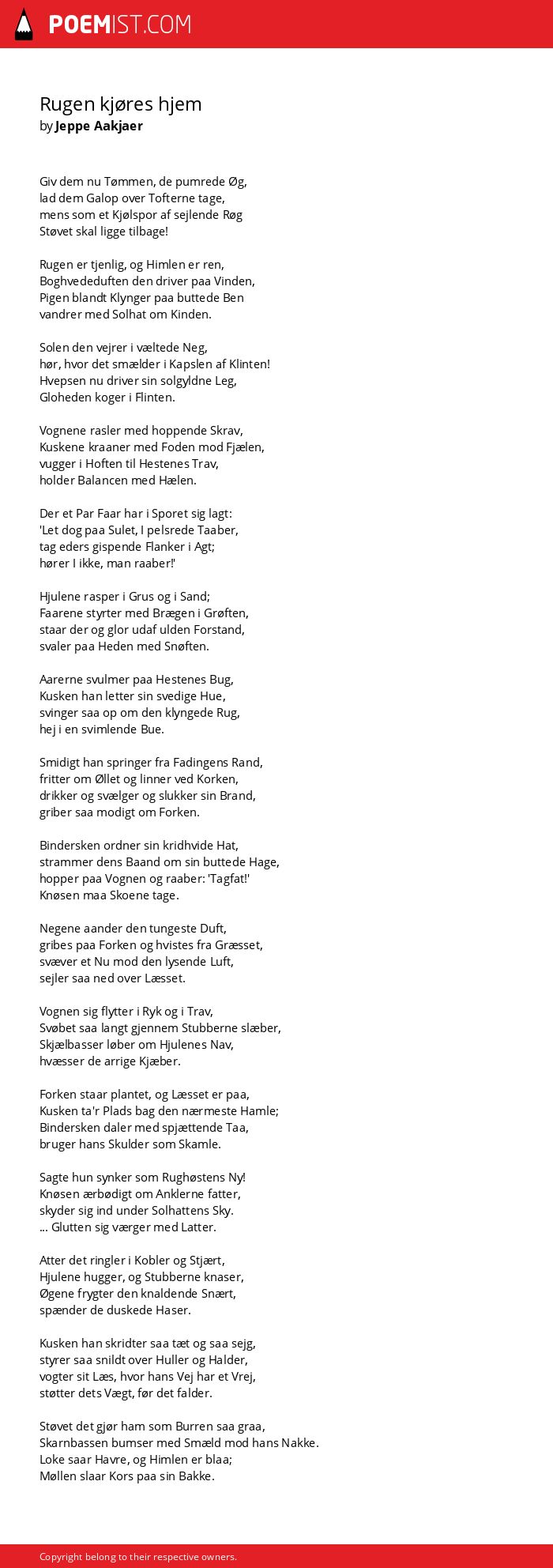 POEMIST.COM

Rugen kjøres hjem
by Jeppe Aakjaer

Giv dem nu Tømmen, de pumrede Øg,
lad dem Galop over Tofterne tage,
mens som et Kjølspor af sejlende Røg
Støvet skal ligge tilbage!

Rugen er tjenlig, og Himlen er ren,
Boghvededuften den driver paa Vinden,
Pigen blandt Klynger paa buttede Ben
vandrer med Solhat om Kinden.

Solen den vejrer i væltede Neg,
hør, hvor det smælder i Kapslen af Klinten!
Hvepsen nu driver sin solgyldne Leg,
Gloheden koger i Flinten.

Vognene rasler med hoppende Skrav,
Kuskene kraaner med Foden mod Fjælen,
vugger i Hoften til Hestenes Trav,
holder Balancen med Hælen.

Der et Par Faar har i Sporet sig lagt:
'Let dog paa Sulet, I pelsrede Taaber,
tag eders gispende Flanker i Agt;
hører I ikke, man raaber!'

Hjulene rasper i Grus og i Sand;
Faarene styrter med Brægen i Grøften,
staar der og glor udaf ulden Forstand,
svaler paa Heden med Snøften.

Aarerne svulmer paa Hestenes Bug,
Kusken han letter sin svedige Hue,
svinger saa op om den klyngede Rug,
hej i en svimlende Bue.

Smidigt han springer fra Fadingens Rand,
fritter om Øllet og linner ved Korken,
drikker og svælger og slukker sin Brand,
griber saa modigt om Forken.

Bindersken ordner sin kridhvide Hat,
strammer dens Baand om sin buttede Hage,
hopper paa Vognen og raaber: 'Tagfat!'
Knøsen maa Skoene tage.

Negene aander den tungeste Duft,
gribes paa Forken og hvistes fra Græsset,
svæver et Nu mod den lysende Luft,
sejler saa ned over Læsset.

Vognen sig flytter i Ryk og i Trav,
Svøbet saa langt gjennem Stubberne slæber,
Skjælbasser løber om Hjulenes Nav,
hvæsser de arrige Kjæber.

Forken staar plantet, og Læsset er paa,
Kusken ta'r Plads bag den nærmeste Hamle;
Bindersken daler med spjættende Taa,
bruger hans Skulder som Skamle.

Sagte hun synker som Rughøstens Ny!
Knøsen ærbødigt om Anklerne fatter,
skyder sig ind under Solhattens Sky.
... Glutten sig værger med Latter.

Atter det ringler i Kobler og Stjært,
Hjulene hugger, og Stubberne knaser,
Øgene frygter den knaldende Snært,
spænder de duskede Haser.

Kusken han skridter saa tæt og saa sejg,
styrer saa snildt over Huller og Halder,
vogter sit Læs, hvor hans Vej har et Vrej,
støtter dets Vægt, før det falder.

Støvet det gjør ham som Burren saa graa,
Skarnbassen bumser med Smæld mod hans Nakke.
Loke saar Havre, og Himlen er blaa;
Møllen slaar Kors paa sin Bakke.

Copyright belong to their respective owners.